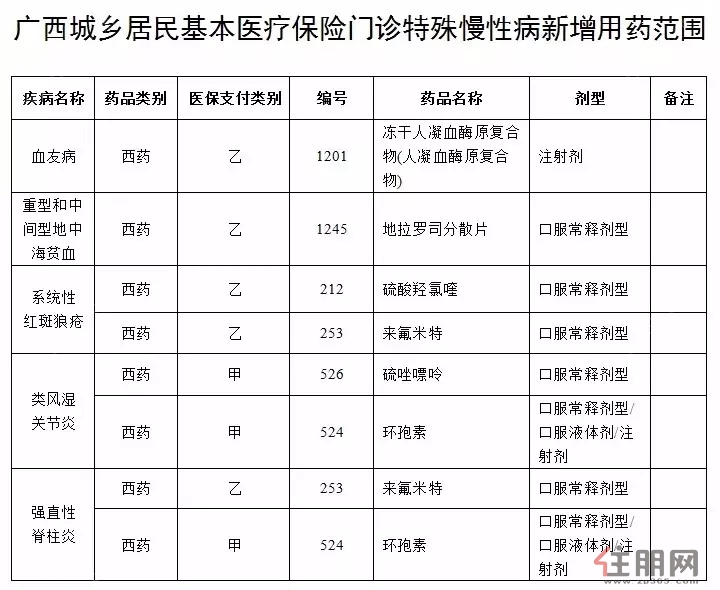 广西城乡居民基本医疗保险门诊特殊慢性病新增用药范围

| 疾病名称 | 药品类别 | 医保支付类别 | 编号 | 药品名称 | 剂型 | 备注 |
|---|---|---|---|---|---|---|
| 血友病 | 西药 | 乙 | 1201 | 冻干人凝血酶原复合物(人凝血酶原复合物) | 注射剂 | |
| 重型和中间型地中海贫血 | 西药 | 乙 | 1245 | 地拉罗司分散片 | 口服常释剂型 | |
| 系统性红斑狼疮 | 西药 | 乙 | 212 | 硫酸羟氯喹 | 口服常释剂型 | |
| | 西药 | 乙 | 253 | 来氟米特 | 口服常释剂型 | |
| 类风湿关节炎 | 西药 | 甲 | 526 | 硫唑嘌呤 | 口服常释剂型 | |
| | 西药 | 甲 | 524 | 环孢素 | 口服常释剂型/口服液体剂/注射剂 | |
| 强直性脊柱炎 | 西药 | 乙 | 253 | 来氟米特 | 口服常释剂型 | |
| | 西药 | 甲 | 524 | 环孢素 | 口服常释剂型/口服液体剂/注射剂 | |

住朋网
www.zb365.com